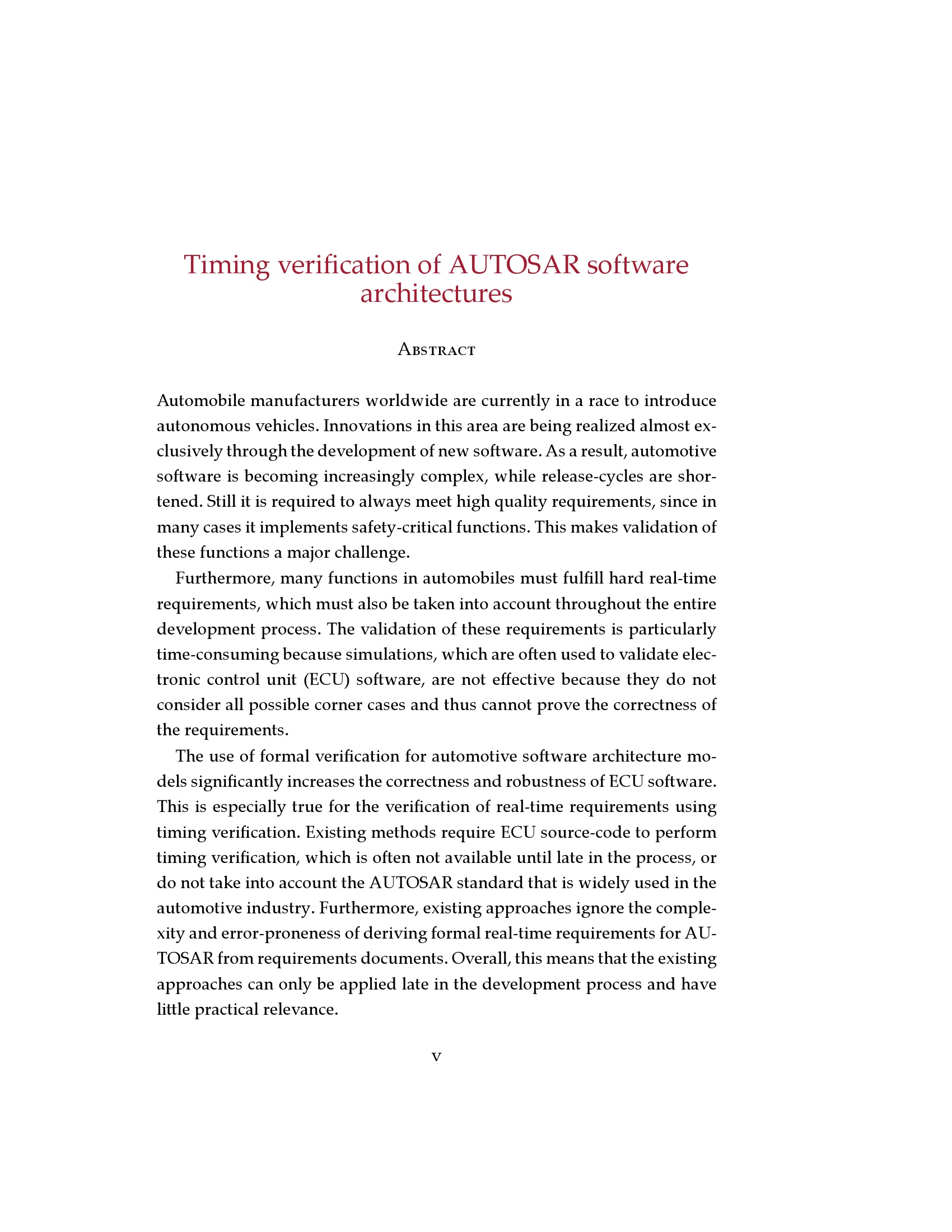 Timing verification of AUTOSAR software architectures

Abstract

Automobile manufacturers worldwide are currently in a race to introduce autonomous vehicles. Innovations in this area are being realized almost exclusively through the development of new software. As a result, automotive software is becoming increasingly complex, while release-cycles are shortened. Still it is required to always meet high quality requirements, since in many cases it implements safety-critical functions. This makes validation of these functions a major challenge.

Furthermore, many functions in automobiles must fulfill hard real-time requirements, which must also be taken into account throughout the entire development process. The validation of these requirements is particularly time-consuming because simulations, which are often used to validate electronic control unit (ECU) software, are not effective because they do not consider all possible corner cases and thus cannot prove the correctness of the requirements.

The use of formal verification for automotive software architecture models significantly increases the correctness and robustness of ECU software. This is especially true for the verification of real-time requirements using timing verification. Existing methods require ECU source-code to perform timing verification, which is often not available until late in the process, or do not take into account the AUTOSAR standard that is widely used in the automotive industry. Furthermore, existing approaches ignore the complexity and error-proneness of deriving formal real-time requirements for AUTOSAR from requirements documents. Overall, this means that the existing approaches can only be applied late in the development process and have little practical relevance.

v